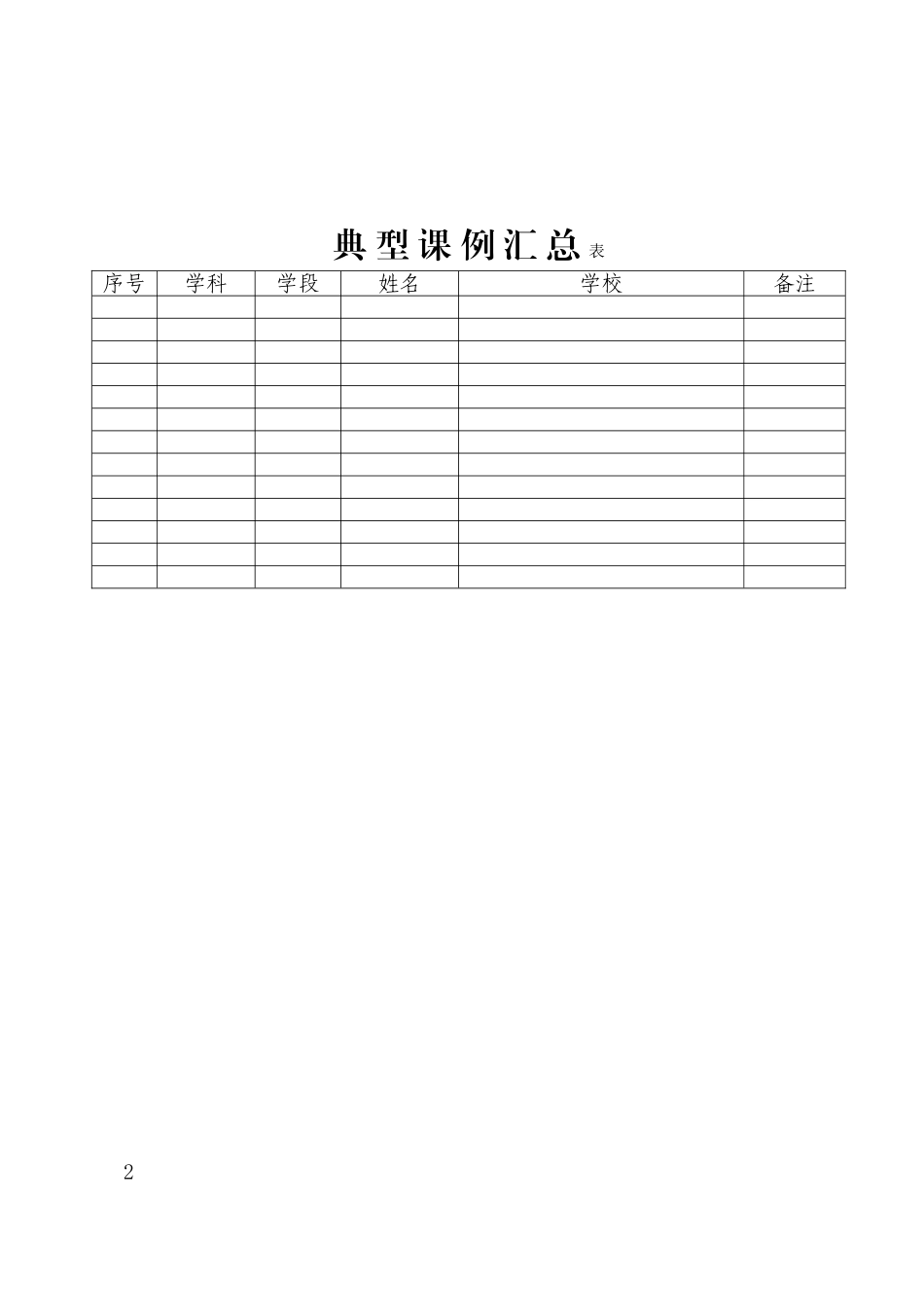 典型课例汇总表

| 序号 | 学科 | 学段 | 姓名 | 学校 | 备注 |
|---|---|---|---|---|---|
| | | | | | |
| | | | | | |
| | | | | | |
| | | | | | |
| | | | | | |
| | | | | | |
| | | | | | |
| | | | | | |
| | | | | | |
| | | | | | |
| | | | | | |
| | | | | | |
| | | | | | |

2